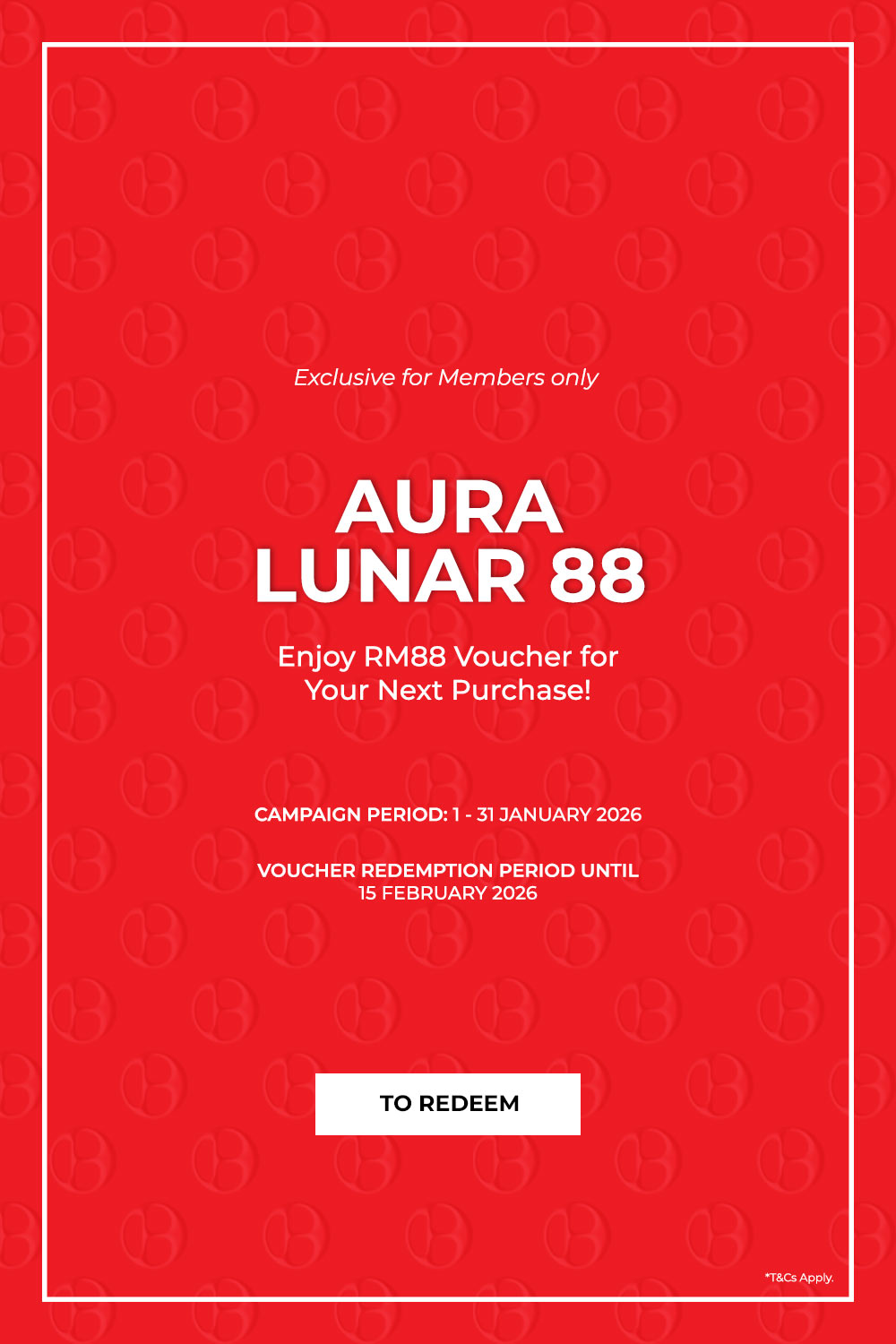 Exclusive for Members only

AURA
LUNAR 88

Enjoy RM88 Voucher for Your Next Purchase!

CAMPAIGN PERIOD: 1 - 31 JANUARY 2026

VOUCHER REDEMPTION PERIOD UNTIL 15 FEBRUARY 2026

TO REDEEM

*T&Cs Apply.